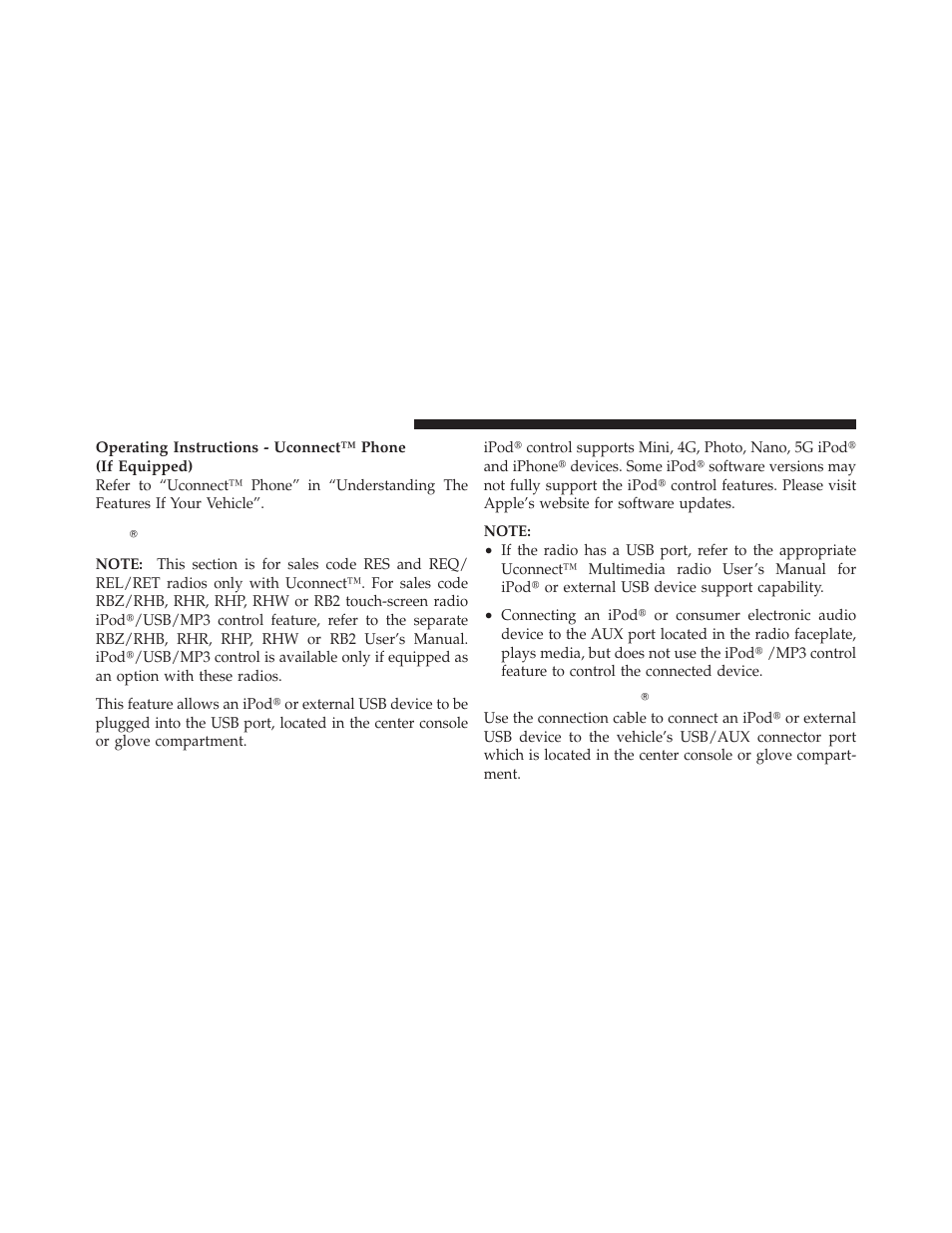 **Operating Instructions - Uconnect™ Phone (If Equipped)**

Refer to "Uconnect™ Phone" in "Understanding The Features If Your Vehicle".

®

**NOTE:** This section is for sales code RES and REQ/REL/RET radios only with Uconnect™. For sales code RBZ/RHB, RHR, RHP, RHW or RB2 touch-screen radio iPod®/USB/MP3 control feature, refer to the separate RBZ/RHB, RHR, RHP, RHW or RB2 User's Manual. iPod®/USB/MP3 control is available only if equipped as an option with these radios.

This feature allows an iPod® or external USB device to be plugged into the USB port, located in the center console or glove compartment.

iPod® control supports Mini, 4G, Photo, Nano, 5G iPod® and iPhone® devices. Some iPod® software versions may not fully support the iPod® control features. Please visit Apple's website for software updates.

**NOTE:**
• If the radio has a USB port, refer to the appropriate Uconnect™ Multimedia radio User's Manual for iPod® or external USB device support capability.

• Connecting an iPod® or consumer electronic audio device to the AUX port located in the radio faceplate, plays media, but does not use the iPod® /MP3 control feature to control the connected device.

®

Use the connection cable to connect an iPod® or external USB device to the vehicle's USB/AUX connector port which is located in the center console or glove compartment.